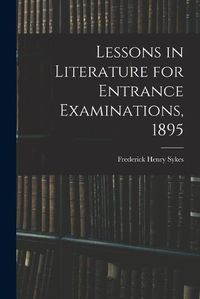 Lessons in Literature for Entrance Examinations, 1895

Frederick Henry Sykes